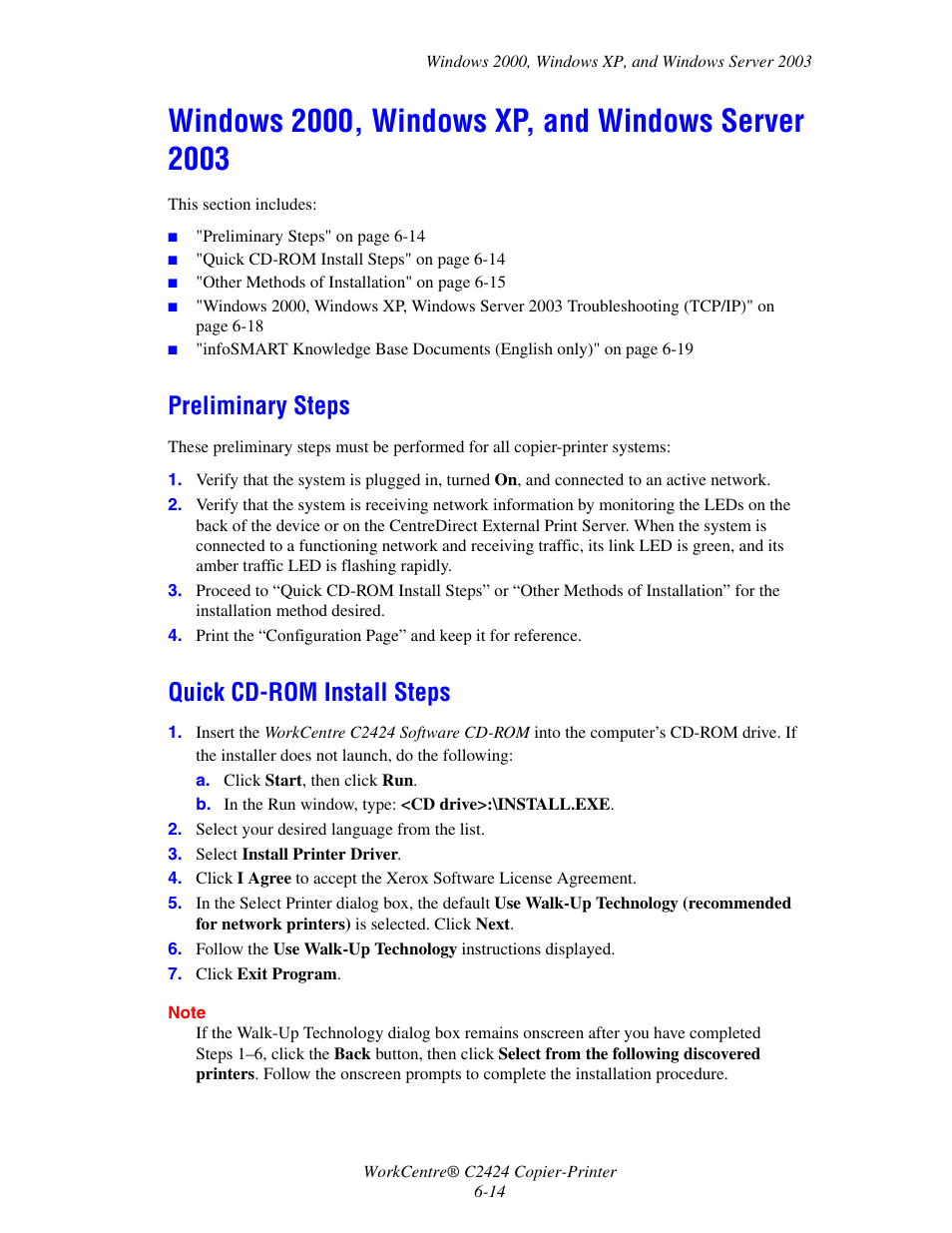 Windows 2000, Windows XP, and Windows Server 2003

Windows 2000, Windows XP, and Windows Server 2003

This section includes:

■ "Preliminary Steps" on page 6-14
■ "Quick CD-ROM Install Steps" on page 6-14
■ "Other Methods of Installation" on page 6-15
■ "Windows 2000, Windows XP, Windows Server 2003 Troubleshooting (TCP/IP)" on page 6-18
■ "infoSMART Knowledge Base Documents (English only)" on page 6-19

Preliminary Steps

These preliminary steps must be performed for all copier-printer systems:

1. Verify that the system is plugged in, turned On, and connected to an active network.
2. Verify that the system is receiving network information by monitoring the LEDs on the back of the device or on the CentreDirect External Print Server. When the system is connected to a functioning network and receiving traffic, its link LED is green, and its amber traffic LED is flashing rapidly.
3. Proceed to “Quick CD-ROM Install Steps” or “Other Methods of Installation” for the installation method desired.
4. Print the “Configuration Page” and keep it for reference.

Quick CD-ROM Install Steps

1. Insert the WorkCentre C2424 Software CD-ROM into the computer’s CD-ROM drive. If the installer does not launch, do the following:
a. Click Start, then click Run.
b. In the Run window, type: <CD drive>:\INSTALL.EXE.
2. Select your desired language from the list.
3. Select Install Printer Driver.
4. Click I Agree to accept the Xerox Software License Agreement.
5. In the Select Printer dialog box, the default Use Walk-Up Technology (recommended for network printers) is selected. Click Next.
6. Follow the Use Walk-Up Technology instructions displayed.
7. Click Exit Program.

Note
If the Walk-Up Technology dialog box remains onscreen after you have completed Steps 1–6, click the Back button, then click Select from the following discovered printers. Follow the onscreen prompts to complete the installation procedure.

WorkCentre® C2424 Copier-Printer
6-14